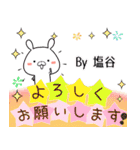 By 塩谷

よろしく
お願いします